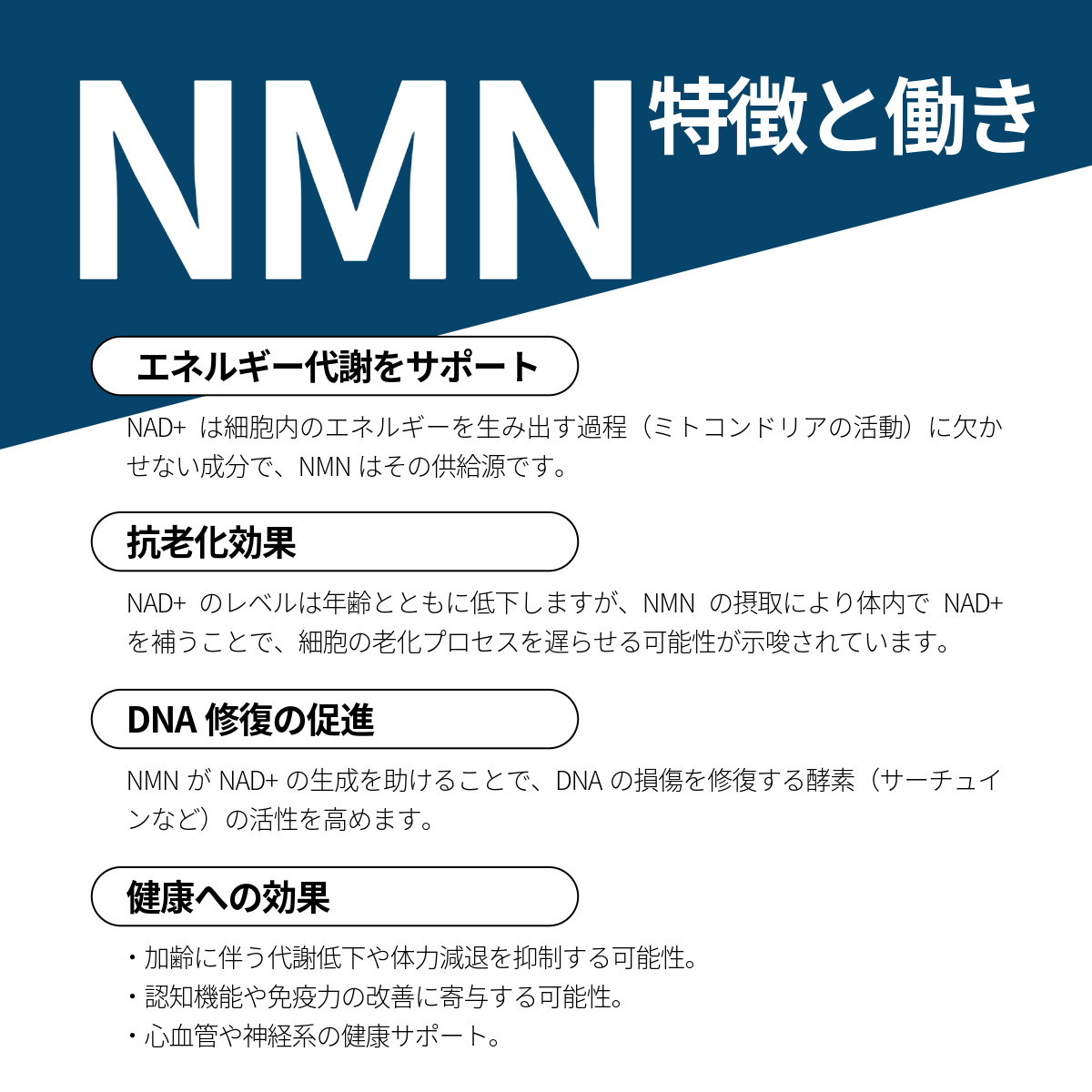 NMN 特徴と働き

エネルギー代謝をサポート

NAD+ は細胞内のエネルギーを生み出す過程（ミトコンドリアの活動）に欠かせない成分で、NMN はその供給源です。

抗老化効果

NAD+ のレベルは年齢とともに低下しますが、NMN の摂取により体内で NAD+ を補うことで、細胞の老化プロセスを遅らせる可能性が示唆されています。

DNA 修復の促進

NMN が NAD+ の生成を助けることで、DNA の損傷を修復する酵素（サーチュインなど）の活性を高めます。

健康への効果

・加齢に伴う代謝低下や体力減退を抑制する可能性。
・認知機能や免疫力の改善に寄与する可能性。
・心血管や神経系の健康サポート。